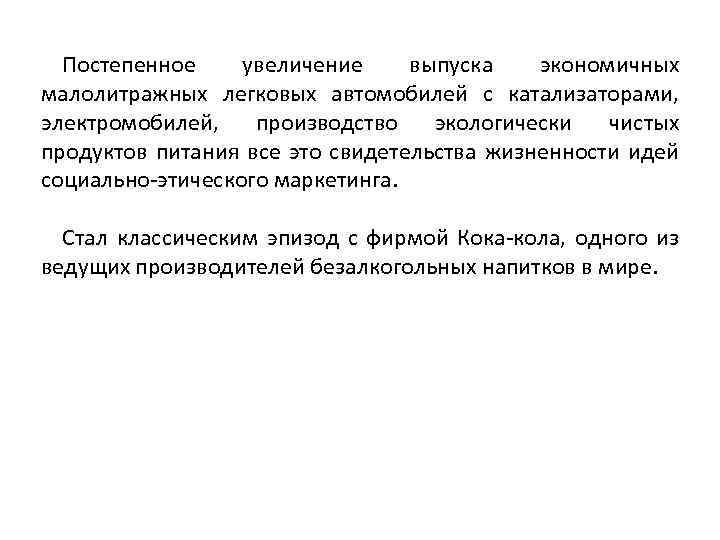 Постепенное увеличение выпуска экономичных малолитражных легковых автомобилей с катализаторами, электромобилей, производство экологически чистых продуктов питания все это свидетельства жизненности идей социально-этического маркетинга.

Стал классическим эпизод с фирмой Кока-кола, одного из ведущих производителей безалкогольных напитков в мире.